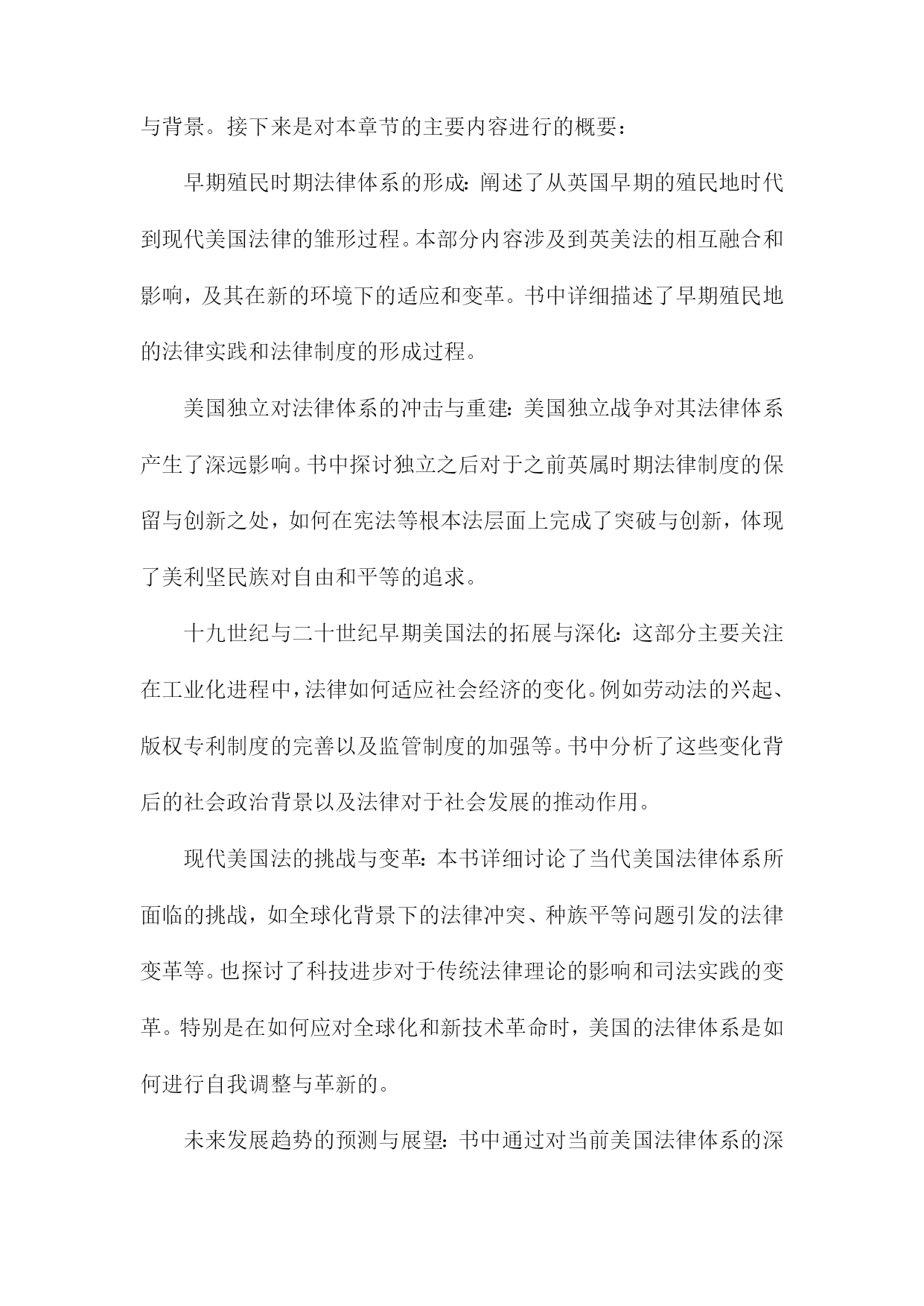 与背景。接下来是对本章节的主要内容进行的概要：

早期殖民时期法律体系的形成：阐述了从英国早期的殖民地时代到现代美国法律的雏形过程。本部分内容涉及到英美法的相互融合和影响，及其在新的环境下的适应和变革。书中详细描述了早期殖民地的法律实践和法律制度的形成过程。

美国独立对法律体系的冲击与重建：美国独立战争对其法律体系产生了深远影响。书中探讨独立之后对于之前英属时期法律制度的保留与创新之处，如何在宪法等根本法层面上完成了突破与创新，体现了美利坚民族对自由和平等的追求。

十九世纪与二十世纪早期美国法的拓展与深化：这部分主要关注在工业化进程中，法律如何适应社会经济的变化。例如劳动法的兴起、版权专利制度的完善以及监管制度的加强等。书中分析了这些变化背后的社会政治背景以及法律对于社会发展的推动作用。

现代美国法的挑战与变革：本书详细讨论了当代美国法律体系所面临的挑战，如全球化背景下的法律冲突、种族平等问题引发的法律变革等。也探讨了科技进步对于传统法律理论的影响和司法实践的变革。特别是在如何应对全球化和新技术革命时，美国的法律体系是如何进行自我调整与革新的。

未来发展趋势的预测与展望：书中通过对当前美国法律体系的深